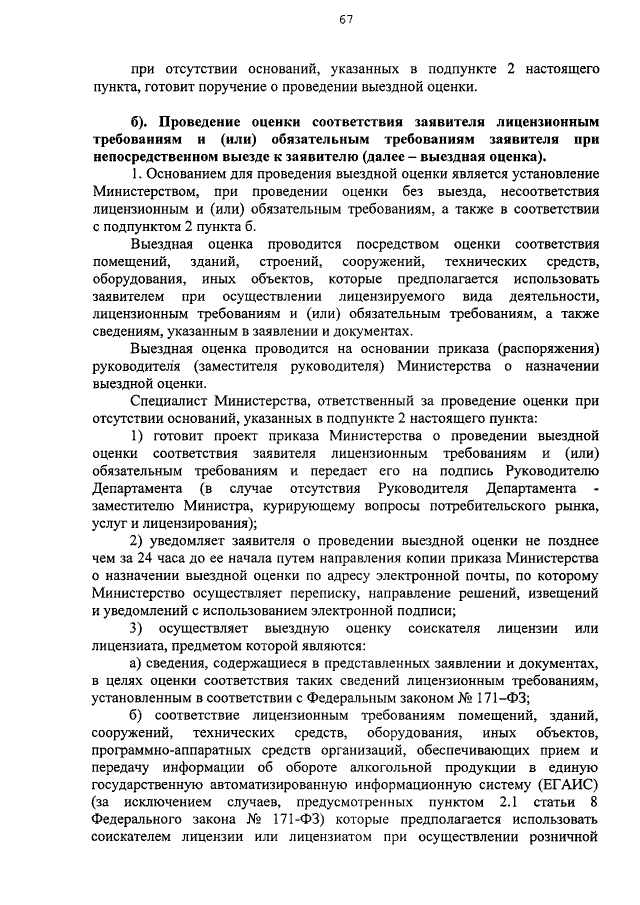 67

при отсутствии оснований, указанных в подпункте 2 настоящего пункта, готовит поручение о проведении выездной оценки.

б). Проведение оценки соответствия заявителя лицензионным требованиям и (или) обязательным требованиям заявителя при непосредственном выезде к заявителю (далее – выездная оценка).

1. Основанием для проведения выездной оценки является установление Министерством, при проведении оценки без выезда, несоответствия лицензионным и (или) обязательным требованиям, а также в соответствии с подпунктом 2 пункта б.

Выездная оценка проводится посредством оценки соответствия помещений, зданий, строений, сооружений, технических средств, оборудования, иных объектов, которые предполагается использовать заявителем при осуществлении лицензируемого вида деятельности, лицензионным требованиям и (или) обязательным требованиям, а также сведениям, указанным в заявлении и документах.

Выездная оценка проводится на основании приказа (распоряжения) руководителя (заместителя руководителя) Министерства о назначении выездной оценки.

Специалист Министерства, ответственный за проведение оценки при отсутствии оснований, указанных в подпункте 2 настоящего пункта:

1) готовит проект приказа Министерства о проведении выездной оценки соответствия заявителя лицензионным требованиям и (или) обязательным требованиям и передает его на подпись Руководителю Департамента (в случае отсутствия Руководителя Департамента - заместителю Министра, курирующему вопросы потребительского рынка, услуг и лицензирования);

2) уведомляет заявителя о проведении выездной оценки не позднее чем за 24 часа до ее начала путем направления копии приказа Министерства о назначении выездной оценки по адресу электронной почты, по которому Министерство осуществляет переписку, направление решений, извещений и уведомлений с использованием электронной подписи;

3) осуществляет выездную оценку соискателя лицензии или лицензиата, предметом которой являются:

а) сведения, содержащиеся в представленных заявлении и документах, в целях оценки соответствия таких сведений лицензионным требованиям, установленным в соответствии с Федеральным законом № 171–ФЗ;

б) соответствие лицензионным требованиям помещений, зданий, сооружений, технических средств, оборудования, иных объектов, программно-аппаратных средств организаций, обеспечивающих прием и передачу информации об обороте алкогольной продукции в единую государственную автоматизированную информационную систему (ЕГАИС) (за исключением случаев, предусмотренных пунктом 2.1 статьи 8 Федерального закона № 171-ФЗ) которые предполагается использовать соискателем лицензии или лицензиатом при осуществлении розничной